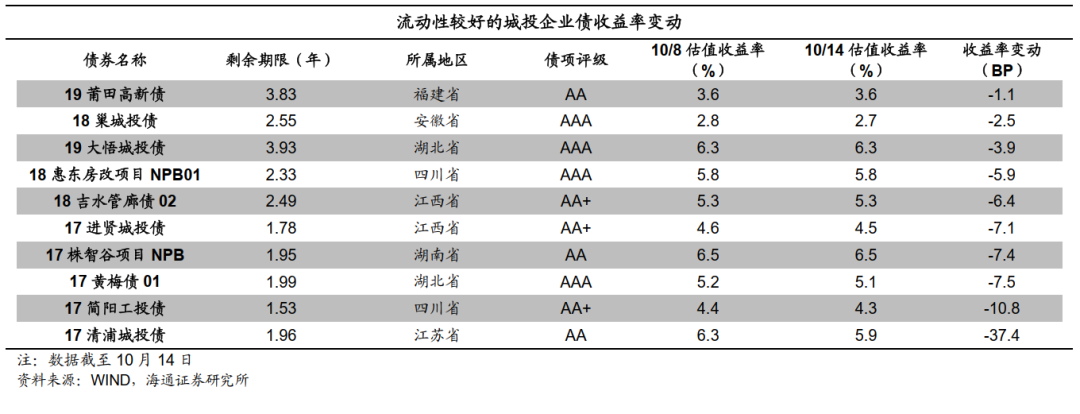 流动性较好的城投企业债收益率变动

| 债券名称 | 剩余期限（年） | 所属地区 | 债项评级 | 10/8 估值收益率（%） | 10/14 估值收益率（%） | 收益率变动（BP） |
|---|---|---|---|---|---|---|
| 19 莆田高新债 | 3.83 | 福建省 | AA | 3.6 | 3.6 | -1.1 |
| 18 巢城投债 | 2.55 | 安徽省 | AAA | 2.8 | 2.7 | -2.5 |
| 19 大悟城投债 | 3.93 | 湖北省 | AAA | 6.3 | 6.3 | -3.9 |
| 18 惠东房改项目 NPB01 | 2.33 | 四川省 | AAA | 5.8 | 5.8 | -5.9 |
| 18 吉水管廊债 02 | 2.49 | 江西省 | AA+ | 5.3 | 5.3 | -6.4 |
| 17 进贤城投债 | 1.78 | 江西省 | AA+ | 4.6 | 4.5 | -7.1 |
| 17 株智谷项目 NPB | 1.95 | 湖南省 | AA | 6.5 | 6.5 | -7.4 |
| 17 黄梅债 01 | 1.99 | 湖北省 | AAA | 5.2 | 5.1 | -7.5 |
| 17 简阳工投债 | 1.53 | 四川省 | AA+ | 4.4 | 4.3 | -10.8 |
| 17 清浦城投债 | 1.96 | 江苏省 | AA | 6.3 | 5.9 | -37.4 |

注：数据截至 10 月 14 日
资料来源：WIND，海通证券研究所